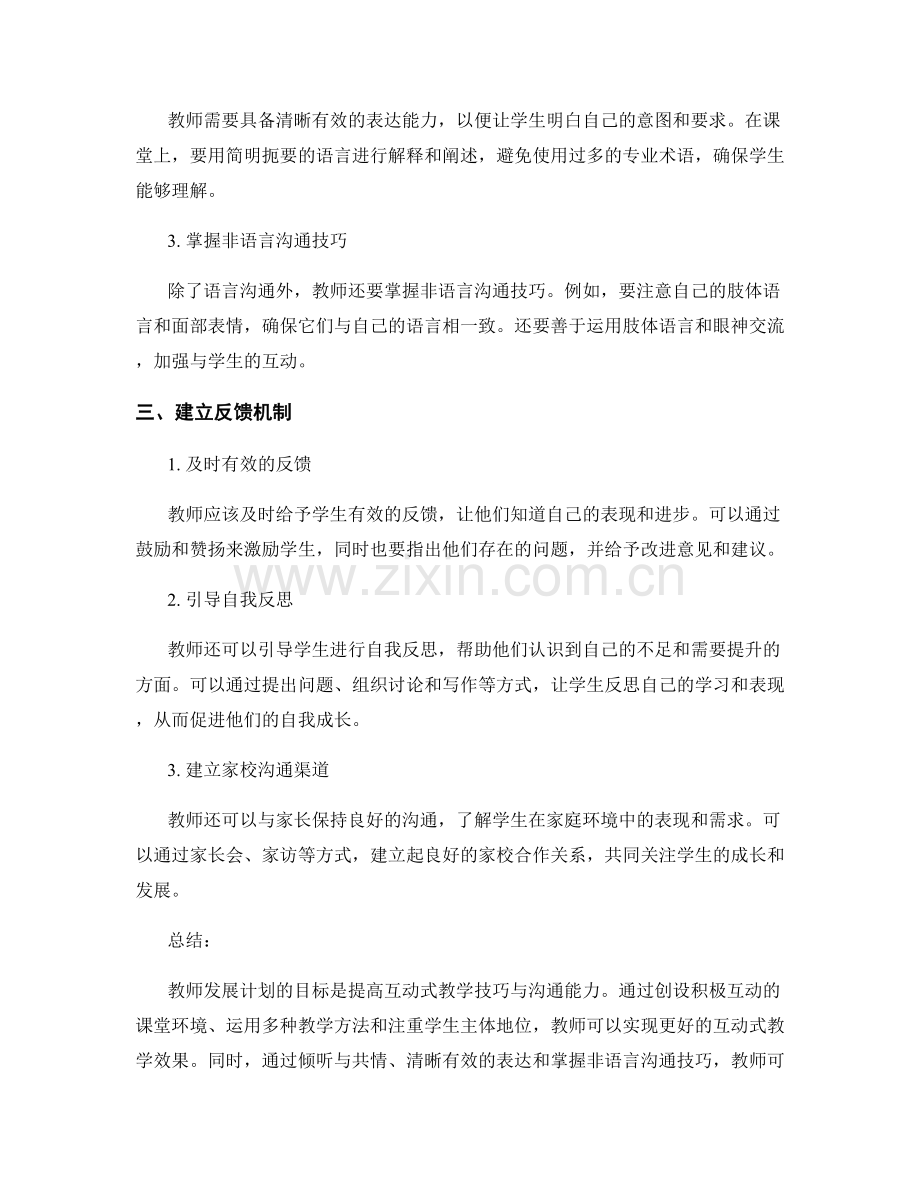 教师需要具备清晰有效的表达能力，以便让学生明白自己的意图和要求。在课堂上，要用简明扼要的语言进行解释和阐述，避免使用过多的专业术语，确保学生能够理解。

3.掌握非语言沟通技巧

除了语言沟通外，教师还要掌握非语言沟通技巧。例如，要注意自己的肢体语言和面部表情，确保它们与自己的语言相一致。还要善于运用肢体语言和眼神交流，加强与学生的互动。

三、建立反馈机制

1.及时有效的反馈

教师应该及时给予学生有效的反馈，让他们知道自己的表现和进步。可以通过鼓励和赞扬来激励学生，同时也要指出他们存在的问题，并给予改进意见和建议。

2.引导自我反思

教师还可以引导学生进行自我反思，帮助他们认识到自己的不足和需要提升的方面。可以通过提出问题、组织讨论和写作等方式，让学生反思自己的学习和表现，从而促进他们的自我成长。

3.建立家校沟通渠道

教师还可以与家长保持良好的沟通，了解学生在家庭环境中的表现和需求。可以通过家长会、家访等方式，建立起良好的家校合作关系，共同关注学生的成长和发展。

总结：

教师发展计划的目标是提高互动式教学技巧与沟通能力。通过创设积极互动的课堂环境、运用多种教学方法和注重学生主体地位，教师可以实现更好的互动式教学效果。同时，通过倾听与共情、清晰有效的表达和掌握非语言沟通技巧，教师可

www.zixin.com.cn